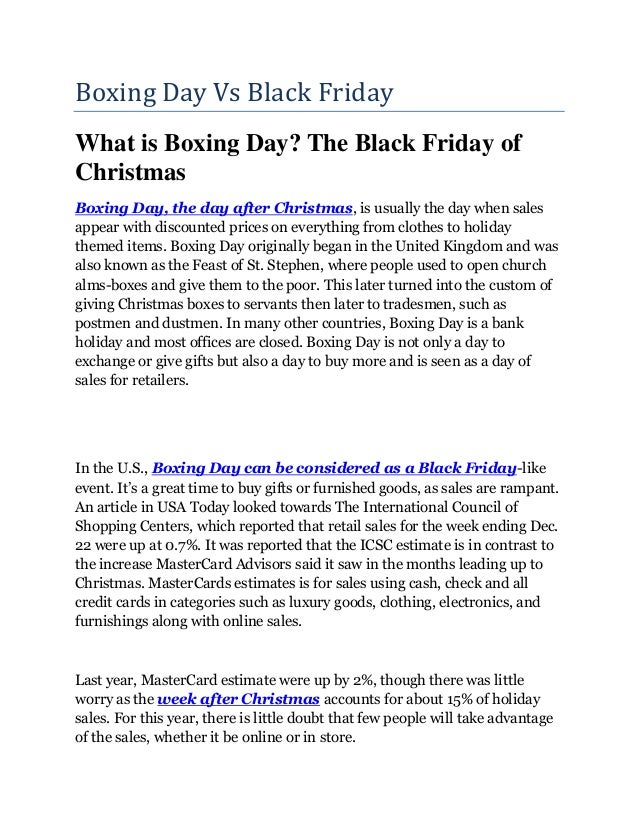 Boxing Day Vs Black Friday

What is Boxing Day? The Black Friday of Christmas

Boxing Day, the day after Christmas, is usually the day when sales appear with discounted prices on everything from clothes to holiday themed items. Boxing Day originally began in the United Kingdom and was also known as the Feast of St. Stephen, where people used to open church alms-boxes and give them to the poor. This later turned into the custom of giving Christmas boxes to servants then later to tradesmen, such as postmen and dustmen. In many other countries, Boxing Day is a bank holiday and most offices are closed. Boxing Day is not only a day to exchange or give gifts but also a day to buy more and is seen as a day of sales for retailers.

In the U.S., Boxing Day can be considered as a Black Friday-like event. It's a great time to buy gifts or furnished goods, as sales are rampant. An article in USA Today looked towards The International Council of Shopping Centers, which reported that retail sales for the week ending Dec. 22 were up at 0.7%. It was reported that the ICSC estimate is in contrast to the increase MasterCard Advisors said it saw in the months leading up to Christmas. MasterCards estimates is for sales using cash, check and all credit cards in categories such as luxury goods, clothing, electronics, and furnishings along with online sales.

Last year, MasterCard estimate were up by 2%, though there was little worry as the week after Christmas accounts for about 15% of holiday sales. For this year, there is little doubt that few people will take advantage of the sales, whether it be online or in store.